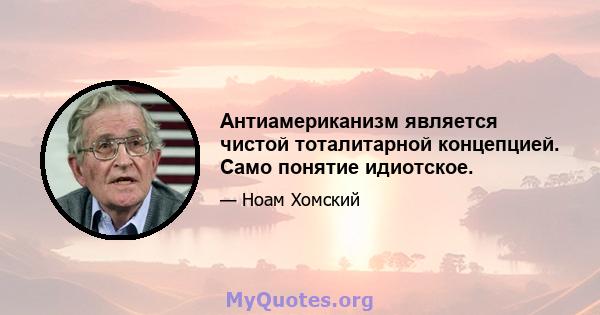 Антиамериканизм является чистой тоталитарной концепцией. Само понятие идиотское.

— Ноам Хомский

MyQuotes.org